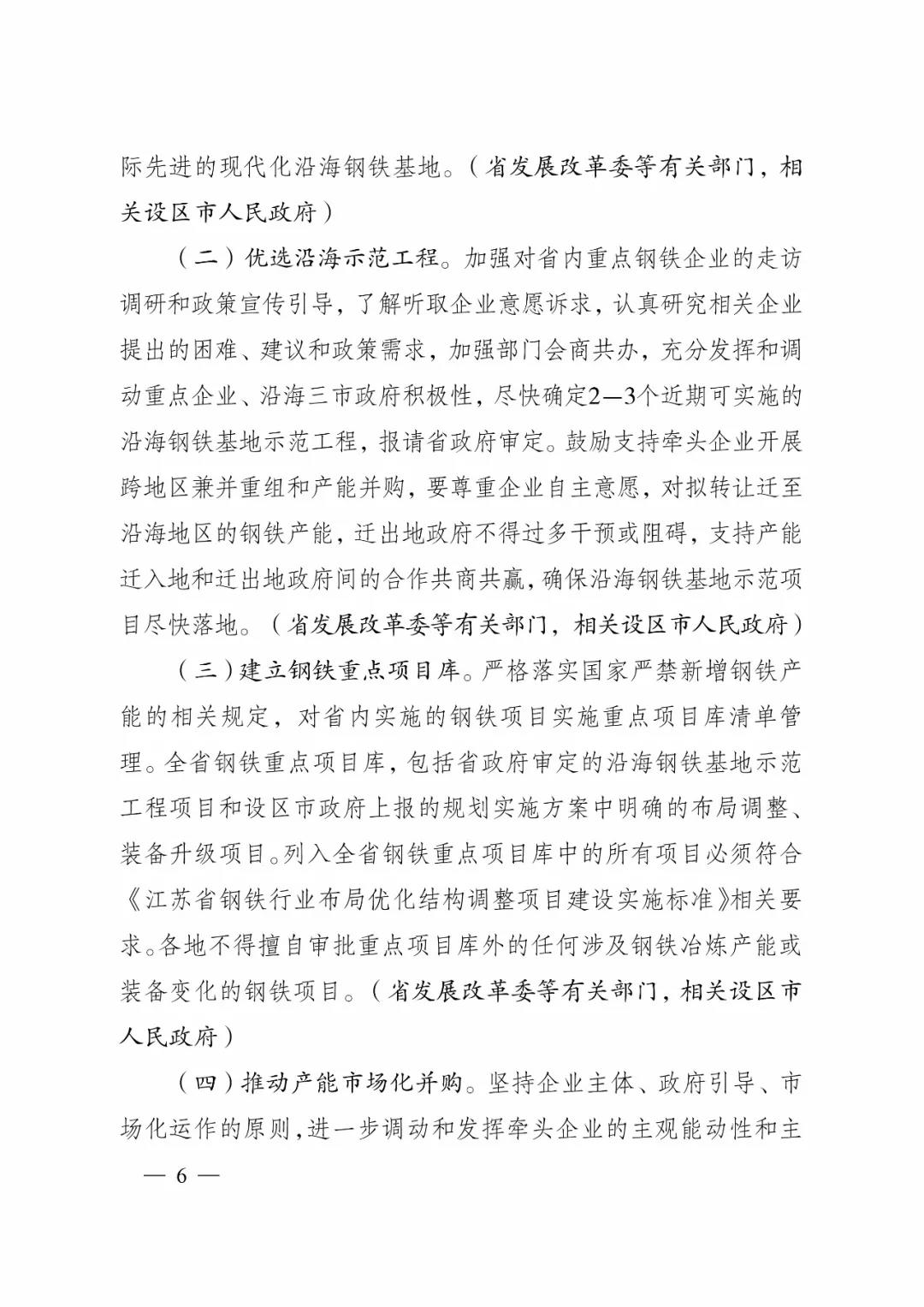 际先进的现代化沿海钢铁基地。（省发展改革委等有关部门，相关设区市人民政府）

（二）优选沿海示范工程。加强对省内重点钢铁企业的走访调研和政策宣传引导，了解听取企业意愿诉求，认真研究相关企业提出的困难、建议和政策需求，加强部门会商共办，充分发挥和调动重点企业、沿海三市政府积极性，尽快确定2—3个近期可实施的沿海钢铁基地示范工程，报请省政府审定。鼓励支持牵头企业开展跨地区兼并重组和产能并购，要尊重企业自主意愿，对拟转让迁至沿海地区的钢铁产能，迁出地政府不得过多干预或阻碍，支持产能迁入地和迁出地政府间的合作共商共赢，确保沿海钢铁基地示范项目尽快落地。（省发展改革委等有关部门，相关设区市人民政府）

（三）建立钢铁重点项目库。严格落实国家严禁新增钢铁产能的相关规定，对省内实施的钢铁项目实施重点项目库清单管理。全省钢铁重点项目库，包括省政府审定的沿海钢铁基地示范工程项目和设区市政府上报的规划实施方案中明确的布局调整、装备升级项目。列入全省钢铁重点项目库中的所有项目必须符合《江苏省钢铁行业布局优化结构调整项目建设实施标准》相关要求。各地不得擅自审批重点项目库外的任何涉及钢铁冶炼产能或装备变化的钢铁项目。（省发展改革委等有关部门，相关设区市人民政府）

（四）推动产能市场化并购。坚持企业主体、政府引导、市场化运作的原则，进一步调动和发挥牵头企业的主观能动性和主

— 6 —